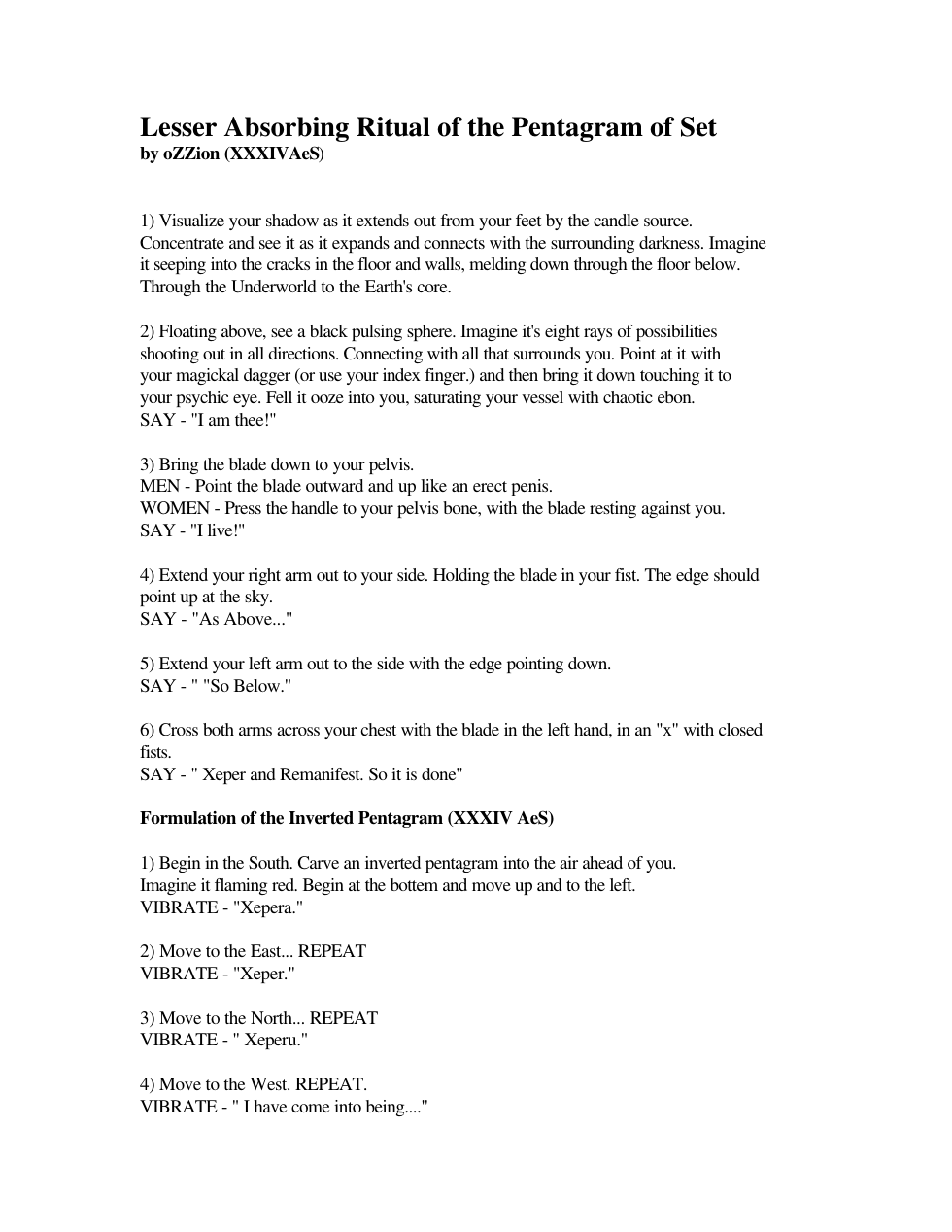 Lesser Absorbing Ritual of the Pentagram of Set
by oZZion (XXXIVAeS)

1) Visualize your shadow as it extends out from your feet by the candle source. Concentrate and see it as it expands and connects with the surrounding darkness. Imagine it seeping into the cracks in the floor and walls, melding down through the floor below. Through the Underworld to the Earth's core.

2) Floating above, see a black pulsing sphere. Imagine it's eight rays of possibilities shooting out in all directions. Connecting with all that surrounds you. Point at it with your magickal dagger (or use your index finger.) and then bring it down touching it to your psychic eye. Fell it ooze into you, saturating your vessel with chaotic ebon.
SAY - "I am thee!"

3) Bring the blade down to your pelvis.
MEN - Point the blade outward and up like an erect penis.
WOMEN - Press the handle to your pelvis bone, with the blade resting against you.
SAY - "I live!"

4) Extend your right arm out to your side. Holding the blade in your fist. The edge should point up at the sky.
SAY - "As Above..."

5) Extend your left arm out to the side with the edge pointing down.
SAY - " "So Below."

6) Cross both arms across your chest with the blade in the left hand, in an "x" with closed fists.
SAY - " Xeper and Remanifest. So it is done"

Formulation of the Inverted Pentagram (XXXIV AeS)

1) Begin in the South. Carve an inverted pentagram into the air ahead of you.
Imagine it flaming red. Begin at the bottem and move up and to the left.
VIBRATE - "Xepera."

2) Move to the East... REPEAT
VIBRATE - "Xeper."

3) Move to the North... REPEAT
VIBRATE - " Xeperu."

4) Move to the West. REPEAT.
VIBRATE - " I have come into being...."